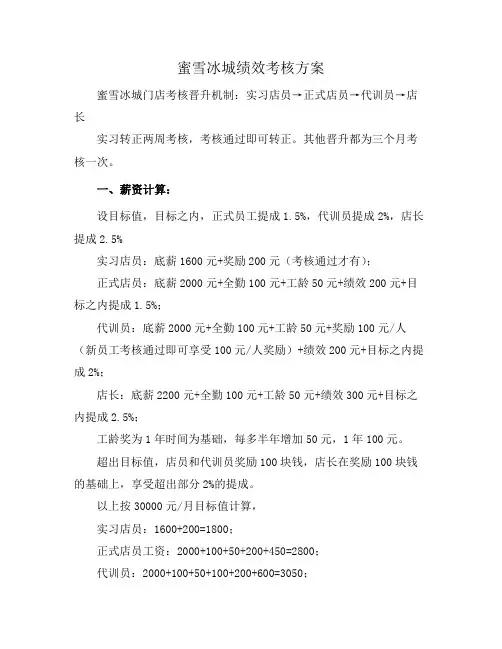 蜜雪冰城绩效考核方案

蜜雪冰城门店考核晋升机制：实习店员→正式店员→代训员→店长

实习转正两周考核，考核通过即可转正。其他晋升都为三个月考核一次。

一、薪资计算：

设目标值，目标之内，正式员工提成 1.5%，代训员提成 2%，店长提成 2.5%

实习店员：底薪 1600 元+奖励 200 元（考核通过才有）；

正式店员：底薪 2000 元+全勤 100 元+工龄 50 元+绩效 200 元+目标之内提成 1.5%；

代训员：底薪 2000 元+全勤 100 元+工龄 50 元+奖励 100 元/人（新员工考核通过即可享受 100 元/人奖励）+绩效 200 元+目标之内提成 2%；

店长：底薪 2200 元+全勤 100 元+工龄 50 元+绩效 300 元+目标之内提成 2.5%；

工龄奖为 1 年时间为基础，每多半年增加 50 元，1 年 100 元。

超出目标值，店员和代训员奖励 100 块钱，店长在奖励 100 块钱的基础上，享受超出部分 2%的提成。

以上按 30000 元/月目标值计算，

实习店员：1600+200=1800；

正式店员工资：2000+100+50+200+450=2800；

代训员：2000+100+50+100+200+600=3050；